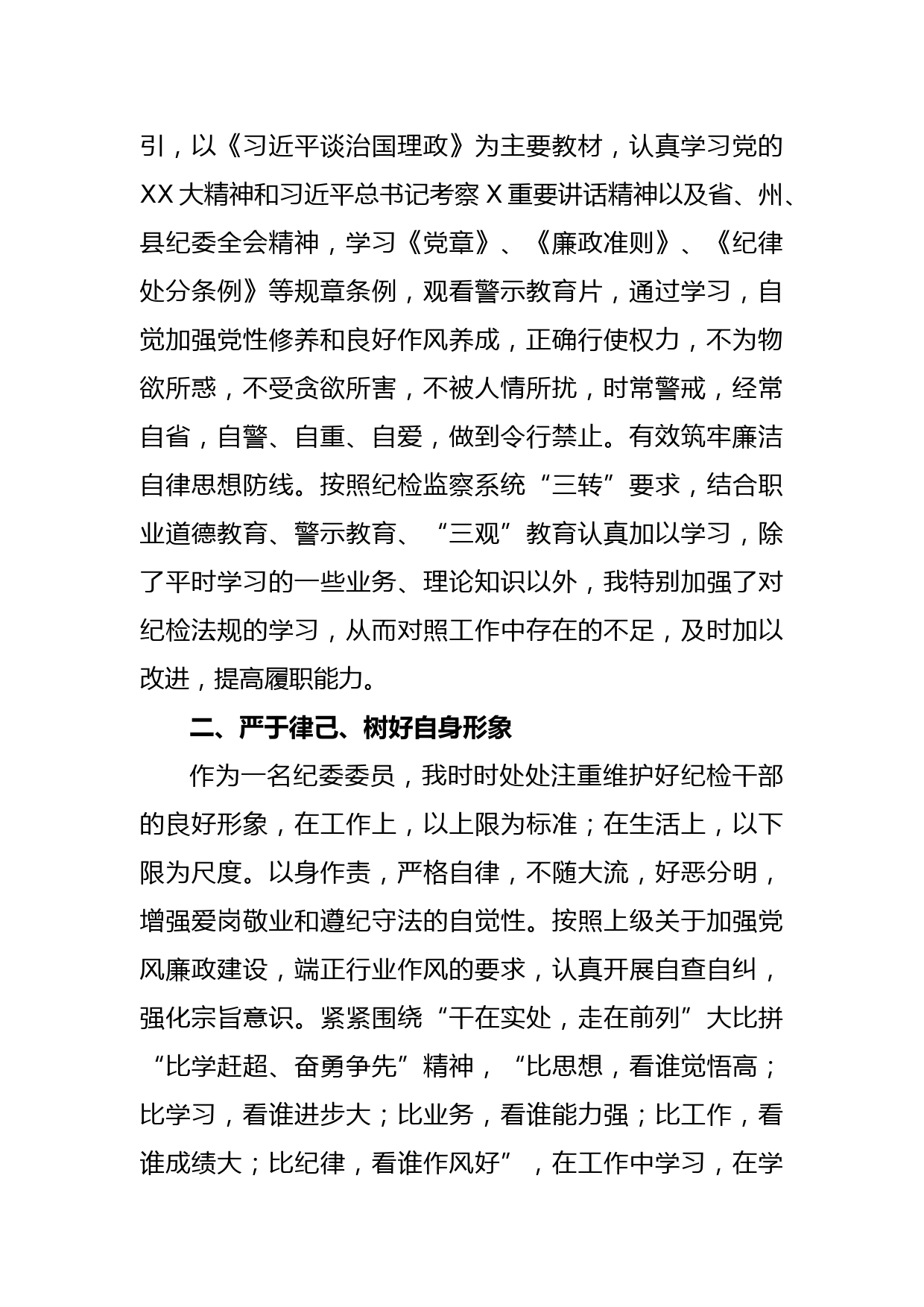 引，以《习近平谈治国理政》为主要教材，认真学习党的XX大精神和习近平总书记考察X重要讲话精神以及省、州、县纪委全会精神，学习《党章》、《廉政准则》、《纪律处分条例》等规章条例，观看警示教育片，通过学习，自觉加强党性修养和良好作风养成，正确行使权力，不为物欲所惑，不受贪欲所害，不被人情所扰，时常警戒，经常自省，自警、自重、自爱，做到令行禁止。有效筑牢廉洁自律思想防线。按照纪检监察系统“三转”要求，结合职业道德教育、警示教育、“三观”教育认真加以学习，除了平时学习的一些业务、理论知识以外，我特别加强了对纪检法规的学习，从而对照工作中存在的不足，及时加以改进，提高履职能力。

二、严于律己、树好自身形象

作为一名纪委委员，我时时处处注重维护好纪检干部的良好形象，在工作上，以上限为标准；在生活上，以下限为尺度。以身作责，严格自律，不随大流，好恶分明，增强爱岗敬业和遵纪守法的自觉性。按照上级关于加强党风廉政建设，端正行业作风的要求，认真开展自查自纠，强化宗旨意识。紧紧围绕“干在实处，走在前列”大比拼“比学赶超、奋勇争先”精神，“比思想，看谁觉悟高；比学习，看谁进步大；比业务，看谁能力强；比工作，看谁成绩大；比纪律，看谁作风好”，在工作中学习，在学